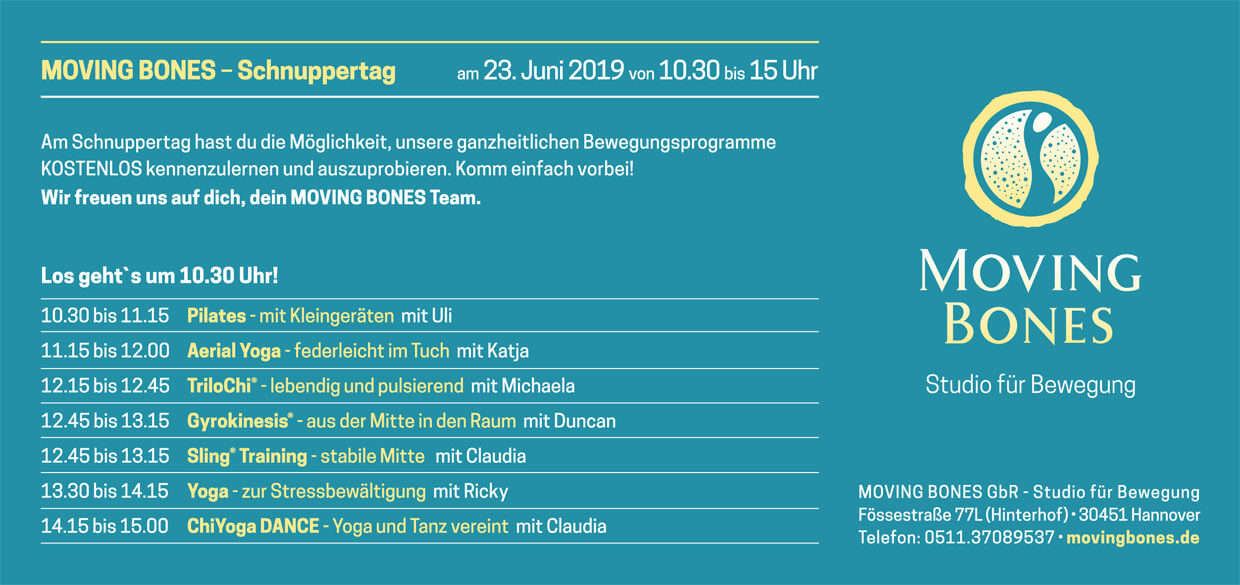 MOVING BONES – Schnuppertag am 23. Juni 2019 von 10.30 bis 15 Uhr

Am Schnuppertag hast du die Möglichkeit, unsere ganzheitlichen Bewegungsprogramme KOSTENLOS kennenzulernen und auszuprobieren. Komm einfach vorbei!
Wir freuen uns auf dich, dein MOVING BONES Team.

Los geht`s um 10.30 Uhr!

10.30 bis 11.15 Pilates - mit Kleingeräten mit Uli
11.15 bis 12.00 Aerial Yoga - federleicht im Tuch mit Katja
12.15 bis 12.45 TriloChi® - lebendig und pulsierend mit Michaela
12.45 bis 13.15 Gyrokinesis® - aus der Mitte in den Raum mit Duncan
12.45 bis 13.15 Sling® Training - stabile Mitte mit Claudia
13.30 bis 14.15 Yoga - zur Stressbewältigung mit Ricky
14.15 bis 15.00 ChiYoga DANCE - Yoga und Tanz vereint mit Claudia

MOVING
BONES

Studio für Bewegung

MOVING BONES GbR - Studio für Bewegung
Fössestraße 77L (Hinterhof) • 30451 Hannover
Telefon: 0511.37089537 • movingbones.de